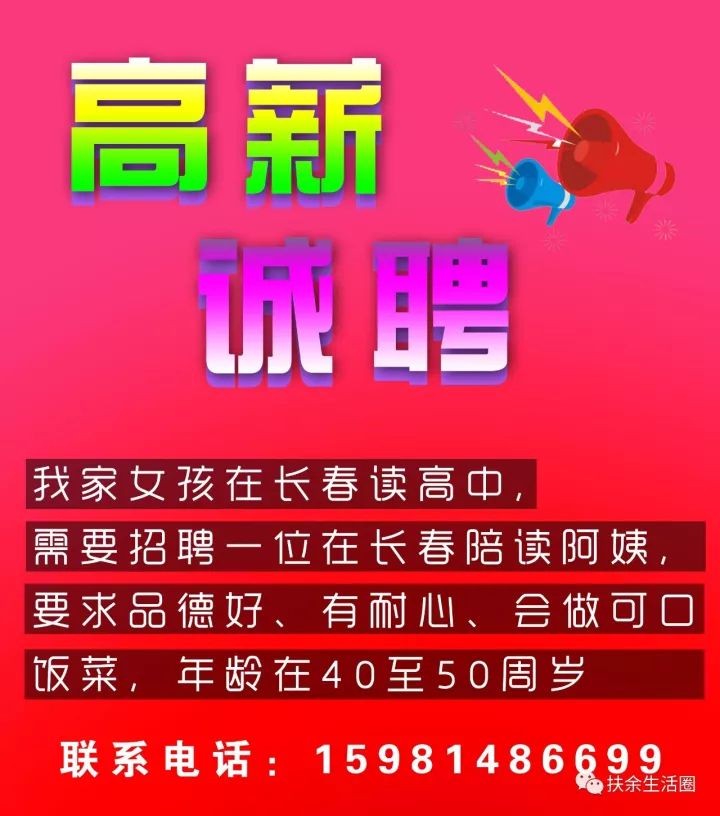 高薪

诚聘

我家女孩在长春读高中，需要招聘一位在长春陪读阿姨，要求品德好、有耐心、会做可口饭菜，年龄在40至50周岁

联系电话：15981486699

扶余生活圈